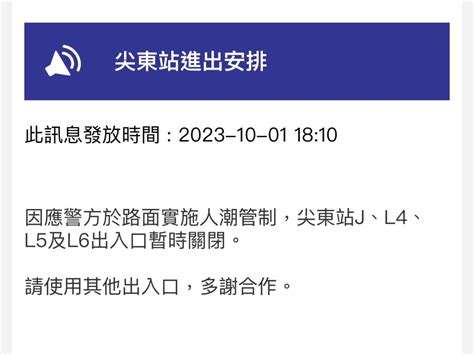 尖東站進出安排

此訊息發放時間：2023–10–01 18:10

因應警方於路面實施人潮管制，尖東站J、L4、L5及L6出入口暫時關閉。

請使用其他出入口，多謝合作。